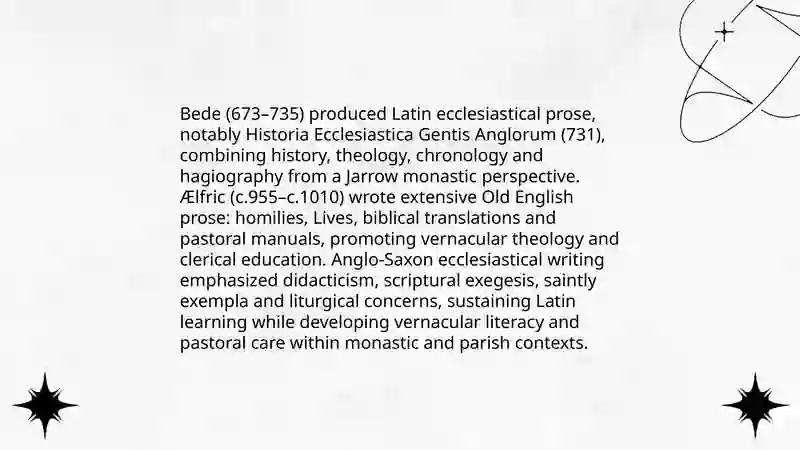 Bede (673–735) produced Latin ecclesiastical prose, notably Historia Ecclesiastica Gentis Anglorum (731), combining history, theology, chronology and hagiography from a Jarrow monastic perspective. Ælfric (c.955–c.1010) wrote extensive Old English prose: homilies, Lives, biblical translations and pastoral manuals, promoting vernacular theology and clerical education. Anglo-Saxon ecclesiastical writing emphasized didacticism, scriptural exegesis, saintly exempla and liturgical concerns, sustaining Latin learning while developing vernacular literacy and pastoral care within monastic and parish contexts.